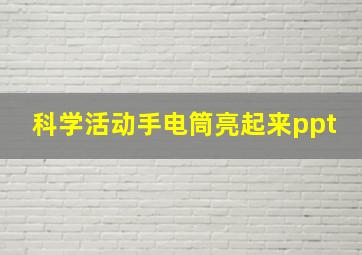 科学活动手电筒亮起来ppt